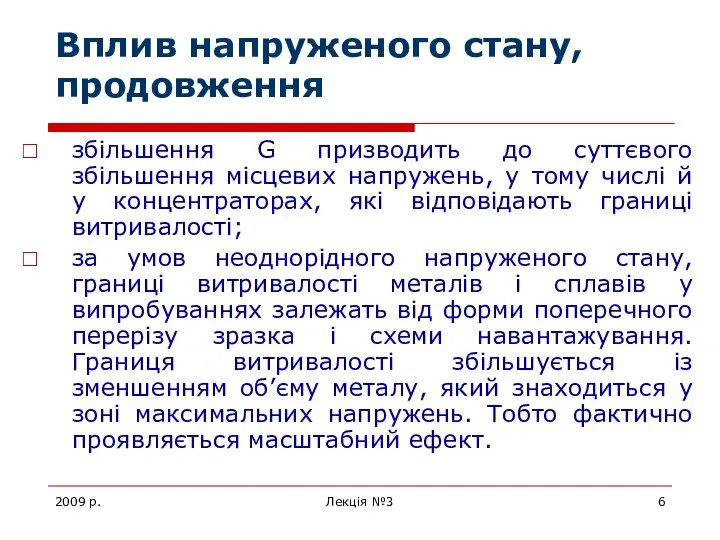 Вплив напруженого стану, продовження

□ збільшення G призводить до суттєвого збільшення місцевих напружень, у тому числі й у концентраторах, які відповідають границі витривалості;

□ за умов неоднорідного напруженого стану, границі витривалості металів і сплавів у випробуваннях залежать від форми поперечного перерізу зразка і схеми навантажування. Границя витривалості збільшується із зменшенням об'єму металу, який знаходиться у зоні максимальних напружень. Тобто фактично проявляється масштабний ефект.

2009 р.

Лекція №3

6